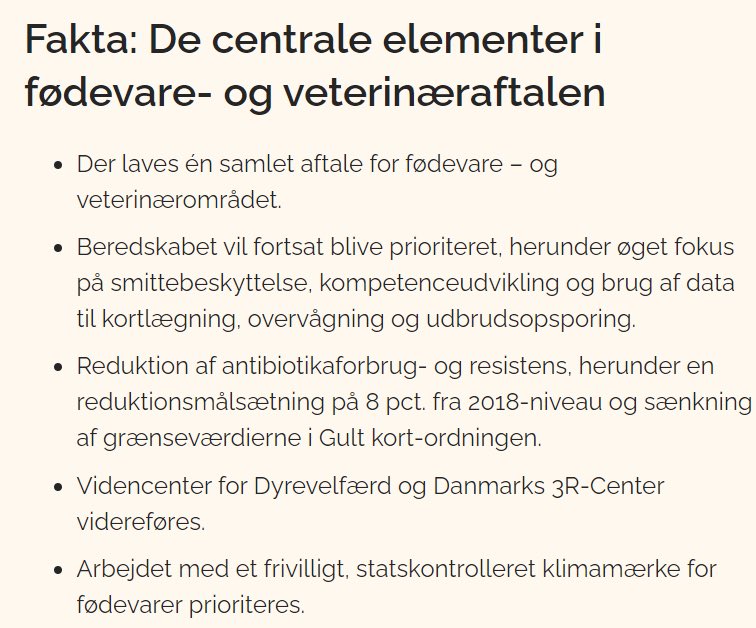 Fakta: De centrale elementer i fødevare- og veterinæraftalen

- Der laves én samlet aftale for fødevare – og veterinærområdet.
- Beredskabet vil fortsat blive prioriteret, herunder øget fokus på smittebeskyttelse, kompetenceudvikling og brug af data til kortlægning, overvågning og udbrudsopsporing.
- Reduktion af antibiotikaforbrug- og resistens, herunder en reduktionsmålsætning på 8 pct. fra 2018-niveau og sænkning af grænseværdierne i Gult kort-ordningen.
- Videncenter for Dyrevelfærd og Danmarks 3R-Center videreføres.
- Arbejdet med et frivilligt, statskontrolleret klimamærke for fødevarer prioriteres.